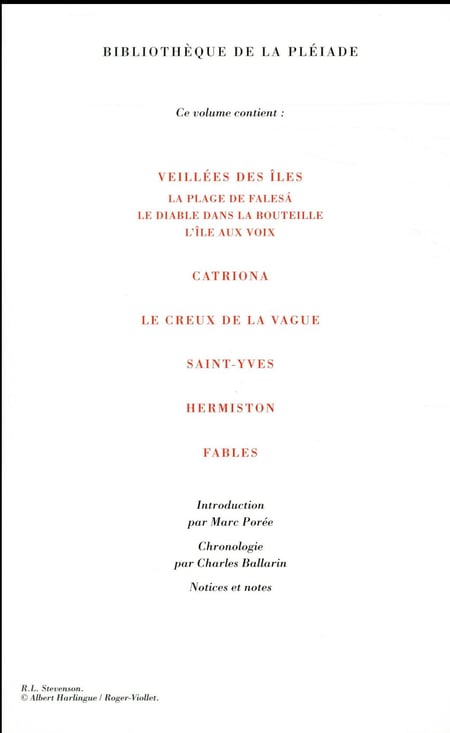 BIBLIOTHÈQUE DE LA PLÉIADE

Ce volume contient :

VEILLÉES DES ÎLES
LA PLAGE DE FALESÁ
LE DIABLE DANS LA BOUTEILLE
L'ÎLE AUX VOIX

CATRIONA

LE CREUX DE LA VAGUE

SAINT-YVES

HERMISTON

FABLES

Introduction
par Marc Porée

Chronologie
par Charles Ballarin

Notices et notes

R.L. Stevenson.
© Albert Harlingue / Roger-Viollet.